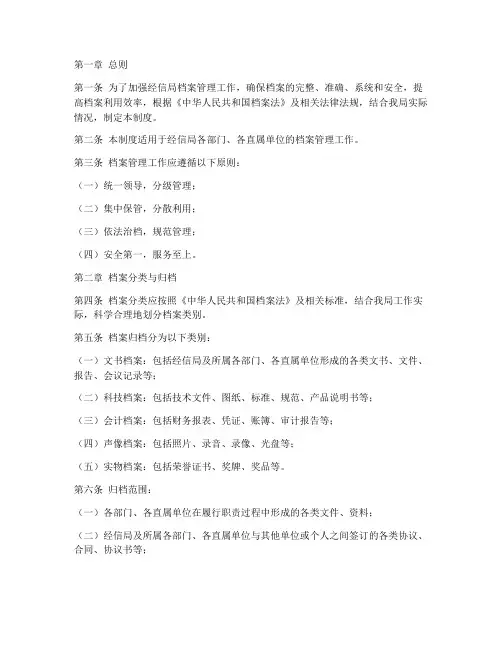 第一章 总则

第一条 为了加强经信局档案管理工作，确保档案的完整、准确、系统和安全，提高档案利用效率，根据《中华人民共和国档案法》及相关法律法规，结合我局实际情况，制定本制度。

第二条 本制度适用于经信局各部门、各直属单位的档案管理工作。

第三条 档案管理工作应遵循以下原则：

（一）统一领导，分级管理；

（二）集中保管，分散利用；

（三）依法治档，规范管理；

（四）安全第一，服务至上。

第二章 档案分类与归档

第四条 档案分类应按照《中华人民共和国档案法》及相关标准，结合我局工作实际，科学合理地划分档案类别。

第五条 档案归档分为以下类别：

（一）文书档案：包括经信局及所属各部门、各直属单位形成的各类文书、文件、报告、会议记录等；

（二）科技档案：包括技术文件、图纸、标准、规范、产品说明书等；

（三）会计档案：包括财务报表、凭证、账簿、审计报告等；

（四）声像档案：包括照片、录音、录像、光盘等；

（五）实物档案：包括荣誉证书、奖牌、奖品等。

第六条 归档范围：

（一）各部门、各直属单位在履行职责过程中形成的各类文件、资料；

（二）经信局及所属各部门、各直属单位与其他单位或个人之间签订的各类协议、合同、协议书等；